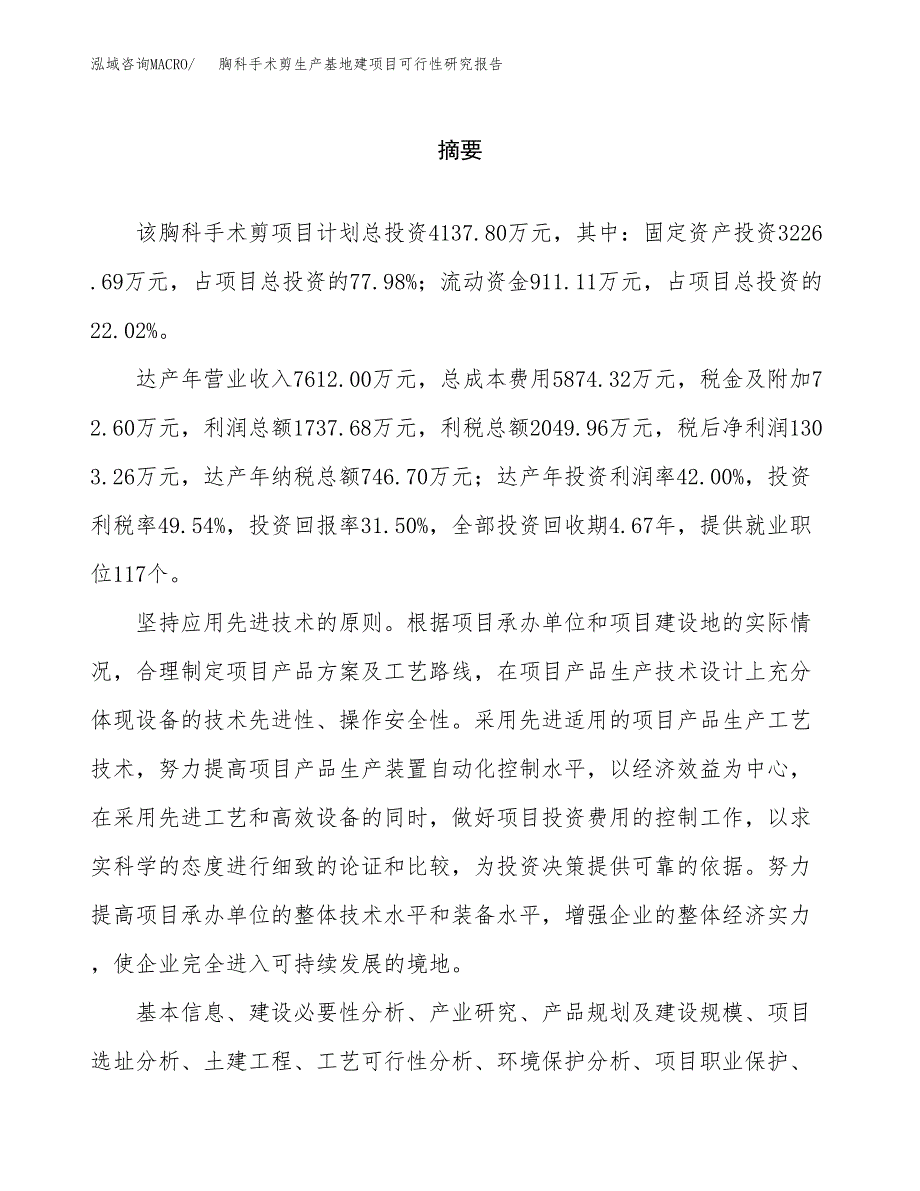 泓域咨询MACRO/　胸科手术剪生产基地建项目可行性研究报告

摘要

该胸科手术剪项目计划总投资4137.80万元，其中：固定资产投资3226.69万元，占项目总投资的77.98%；流动资金911.11万元，占项目总投资的22.02%。

达产年营业收入7612.00万元，总成本费用5874.32万元，税金及附加72.60万元，利润总额1737.68万元，利税总额2049.96万元，税后净利润1303.26万元，达产年纳税总额746.70万元；达产年投资利润率42.00%，投资利税率49.54%，投资回报率31.50%，全部投资回收期4.67年，提供就业职位117个。

坚持应用先进技术的原则。根据项目承办单位和项目建设地的实际情况，合理制定项目产品方案及工艺路线，在项目产品生产技术设计上充分体现设备的技术先进性、操作安全性。采用先进适用的项目产品生产工艺技术，努力提高项目产品生产装置自动化控制水平，以经济效益为中心，在采用先进工艺和高效设备的同时，做好项目投资费用的控制工作，以求实科学的态度进行细致的论证和比较，为投资决策提供可靠的依据。努力提高项目承办单位的整体技术水平和装备水平，增强企业的整体经济实力，使企业完全进入可持续发展的境地。

基本信息、建设必要性分析、产业研究、产品规划及建设规模、项目选址分析、土建工程、工艺可行性分析、环境保护分析、项目职业保护、